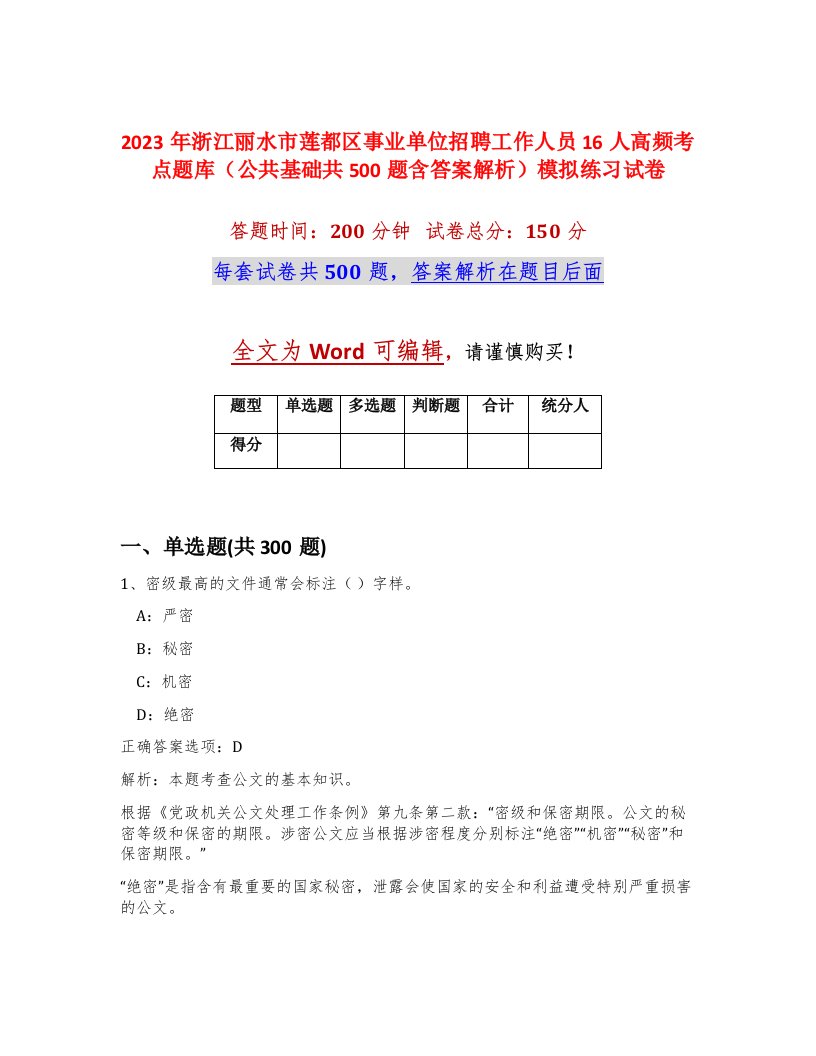 2023 年浙江丽水市莲都区事业单位招聘工作人员 16 人高频考点题库（公共基础共 500 题含答案解析）模拟练习试卷

答题时间：200 分钟　试卷总分：150 分

每套试卷共 500 题，答案解析在题目后面

全文为 Word 可编辑，请谨慎购买！

| 题型 | 单选题 | 多选题 | 判断题 | 合计 | 统分人 |
|---|---|---|---|---|---|
| 得分 | | | | | |

一、单选题(共 300 题)

1、密级最高的文件通常会标注（ ）字样。

A：严密

B：秘密

C：机密

D：绝密

正确答案选项：D

解析：本题考查公文的基本知识。

根据《党政机关公文处理工作条例》第九条第二款：“密级和保密期限。公文的秘密等级和保密的期限。涉密公文应当根据涉密程度分别标注“绝密”“机密”“秘密”和保密期限。”

“绝密”是指含有最重要的国家秘密，泄露会使国家的安全和利益遭受特别严重损害的公文。